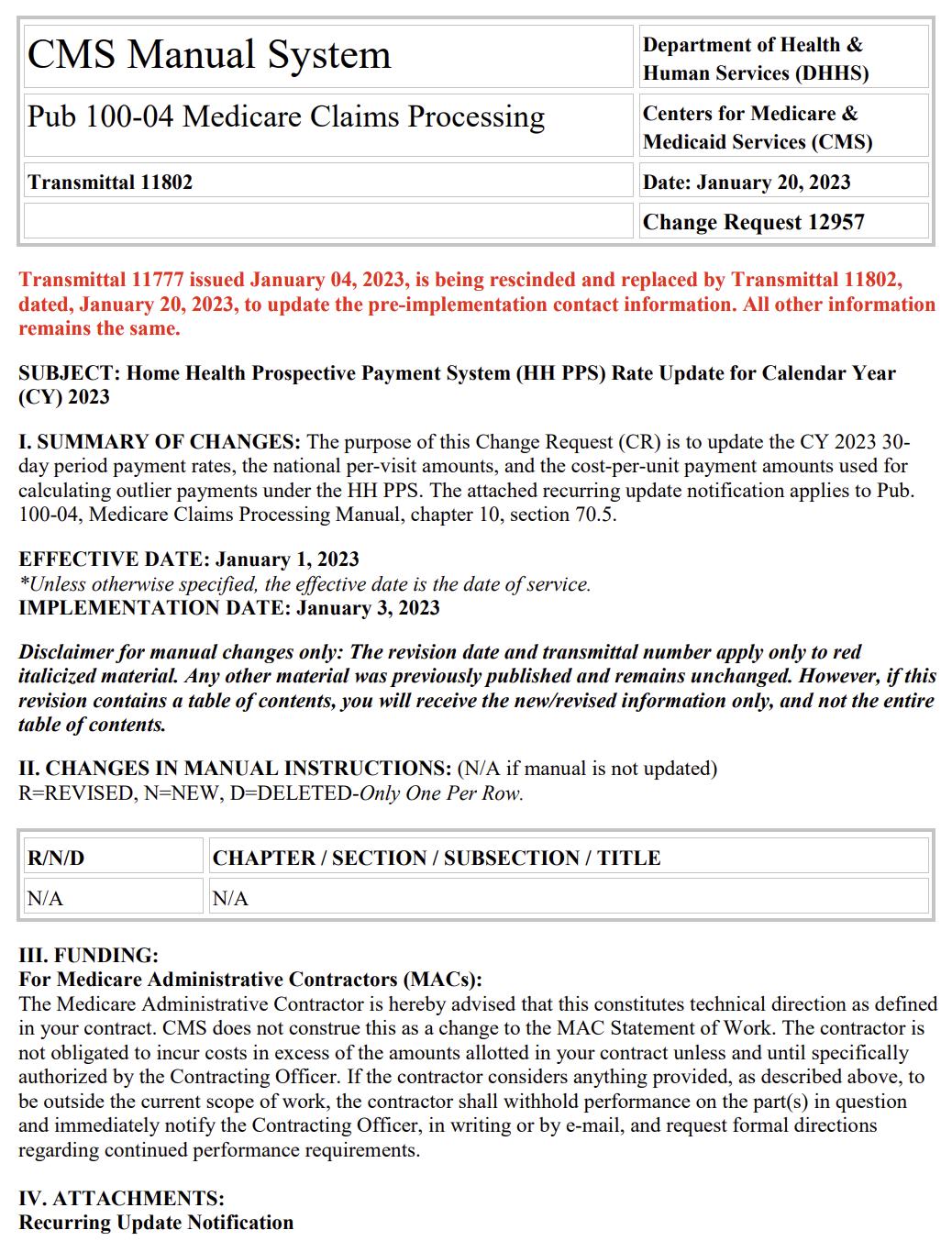 | CMS Manual System | Department of Health & Human Services (DHHS) |
|---|---|
| Pub 100-04 Medicare Claims Processing | Centers for Medicare & Medicaid Services (CMS) |
| Transmittal 11802 | Date: January 20, 2023 |
| | Change Request 12957 |

Transmittal 11777 issued January 04, 2023, is being rescinded and replaced by Transmittal 11802, dated, January 20, 2023, to update the pre-implementation contact information. All other information remains the same.

SUBJECT: Home Health Prospective Payment System (HH PPS) Rate Update for Calendar Year (CY) 2023

I. SUMMARY OF CHANGES: The purpose of this Change Request (CR) is to update the CY 2023 30-day period payment rates, the national per-visit amounts, and the cost-per-unit payment amounts used for calculating outlier payments under the HH PPS. The attached recurring update notification applies to Pub. 100-04, Medicare Claims Processing Manual, chapter 10, section 70.5.

EFFECTIVE DATE: January 1, 2023
*Unless otherwise specified, the effective date is the date of service.
IMPLEMENTATION DATE: January 3, 2023

Disclaimer for manual changes only: The revision date and transmittal number apply only to red italicized material. Any other material was previously published and remains unchanged. However, if this revision contains a table of contents, you will receive the new/revised information only, and not the entire table of contents.

II. CHANGES IN MANUAL INSTRUCTIONS: (N/A if manual is not updated)
R=REVISED, N=NEW, D=DELETED-Only One Per Row.

| R/N/D | CHAPTER / SECTION / SUBSECTION / TITLE |
|---|---|
| N/A | N/A |

III. FUNDING:
For Medicare Administrative Contractors (MACs):
The Medicare Administrative Contractor is hereby advised that this constitutes technical direction as defined in your contract. CMS does not construe this as a change to the MAC Statement of Work. The contractor is not obligated to incur costs in excess of the amounts allotted in your contract unless and until specifically authorized by the Contracting Officer. If the contractor considers anything provided, as described above, to be outside the current scope of work, the contractor shall withhold performance on the part(s) in question and immediately notify the Contracting Officer, in writing or by e-mail, and request formal directions regarding continued performance requirements.

IV. ATTACHMENTS:
Recurring Update Notification